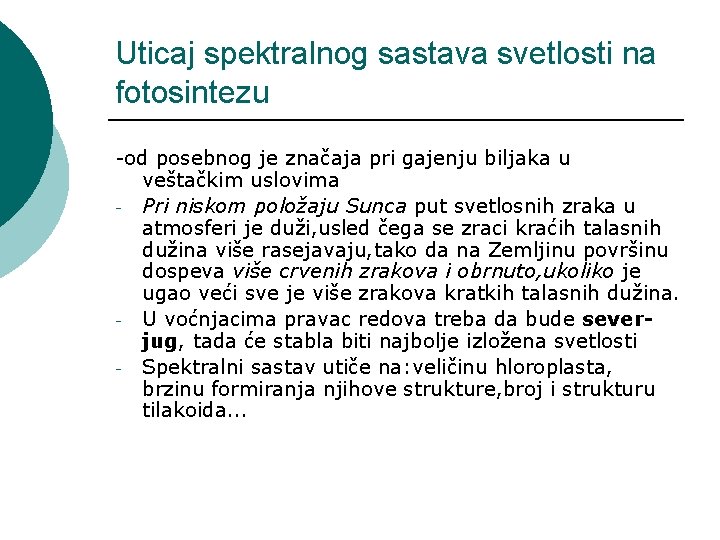 Uticaj spektralnog sastava svetlosti na fotosintezu

-od posebnog je značaja pri gajenju biljaka u veštačkim uslovima

- Pri niskom položaju Sunca put svetlosnih zraka u atmosferi je duži,usled čega se zraci kraćih talasnih dužina više rasejavaju,tako da na Zemljinu površinu dospeva više crvenih zrakova i obrnuto,ukoliko je ugao veći sve je više zrakova kratkih talasnih dužina.
- U voćnjacima pravac redova treba da bude sever-jug, tada će stabla biti najbolje izložena svetlosti
- Spektralni sastav utiče na:veličinu hloroplasta, brzinu formiranja njihove strukture,broj i strukturu tilakoida...